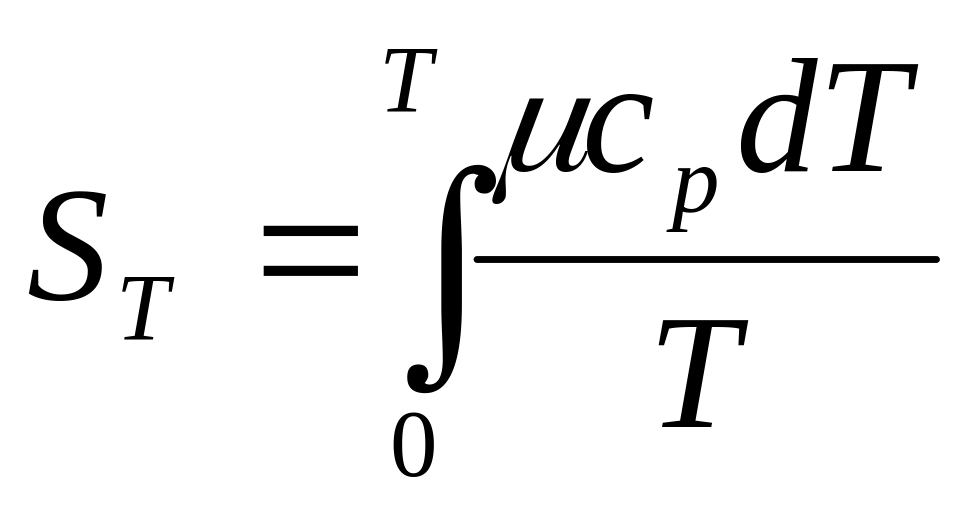 $S_T = \int_0^T \frac{\mu c_p dT}{T}$